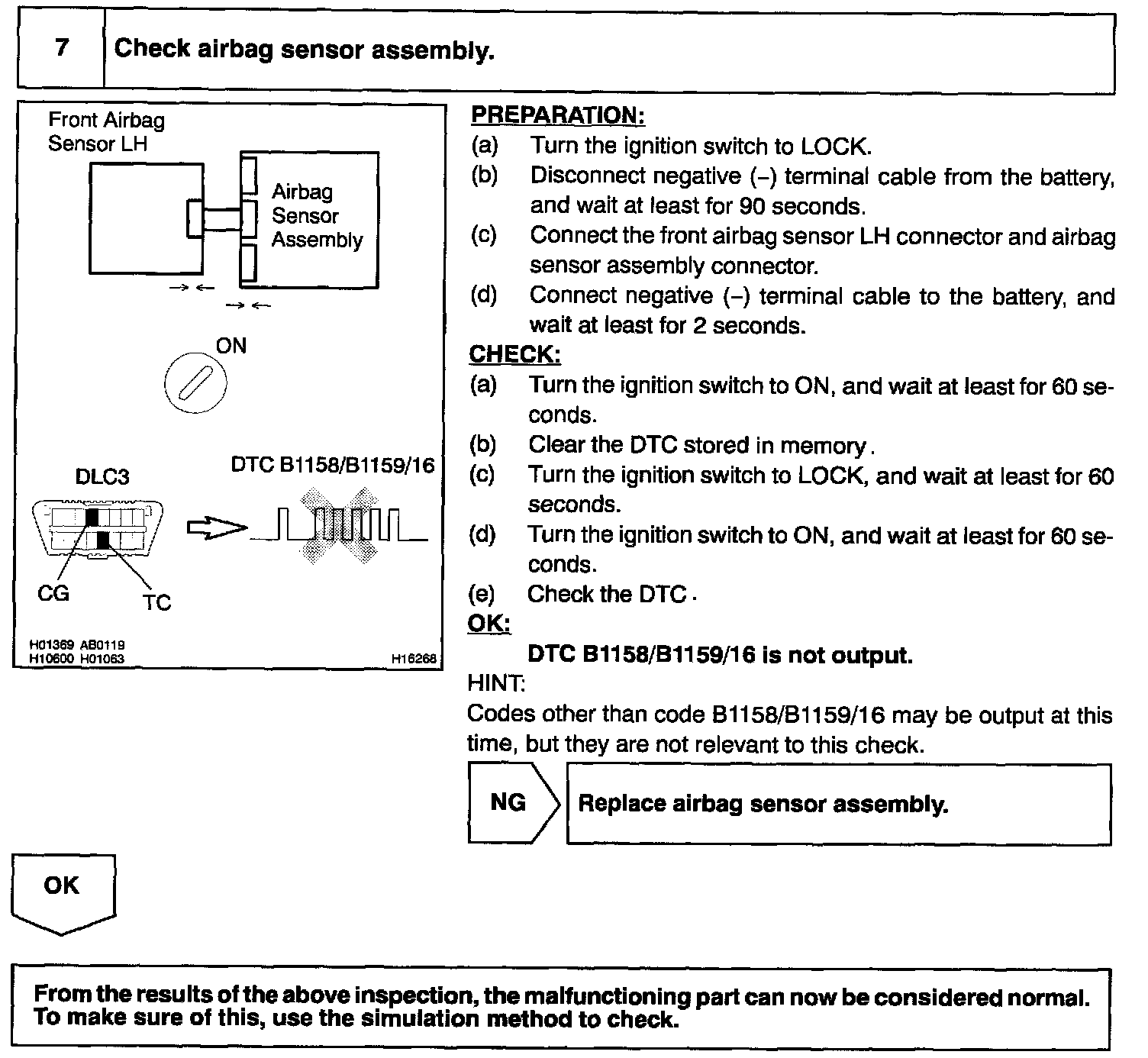 7 Check airbag sensor assembly.

Front Airbag Sensor LH

Airbag Sensor Assembly

ON

DLC3

DTC B1158/B1159/16

CG

TC

H01369 AB0119
H10600 H01063

H16268

PREPARATION:

(a) Turn the ignition switch to LOCK.

(b) Disconnect negative (–) terminal cable from the battery, and wait at least for 90 seconds.

(c) Connect the front airbag sensor LH connector and airbag sensor assembly connector.

(d) Connect negative (–) terminal cable to the battery, and wait at least for 2 seconds.

CHECK:

(a) Turn the ignition switch to ON, and wait at least for 60 seconds.

(b) Clear the DTC stored in memory.

(c) Turn the ignition switch to LOCK, and wait at least for 60 seconds.

(d) Turn the ignition switch to ON, and wait at least for 60 seconds.

(e) Check the DTC.

OK:

DTC B1158/B1159/16 is not output.

HINT:

Codes other than code B1158/B1159/16 may be output at this time, but they are not relevant to this check.

NG

Replace airbag sensor assembly.

OK

From the results of the above inspection, the malfunctioning part can now be considered normal. To make sure of this, use the simulation method to check.